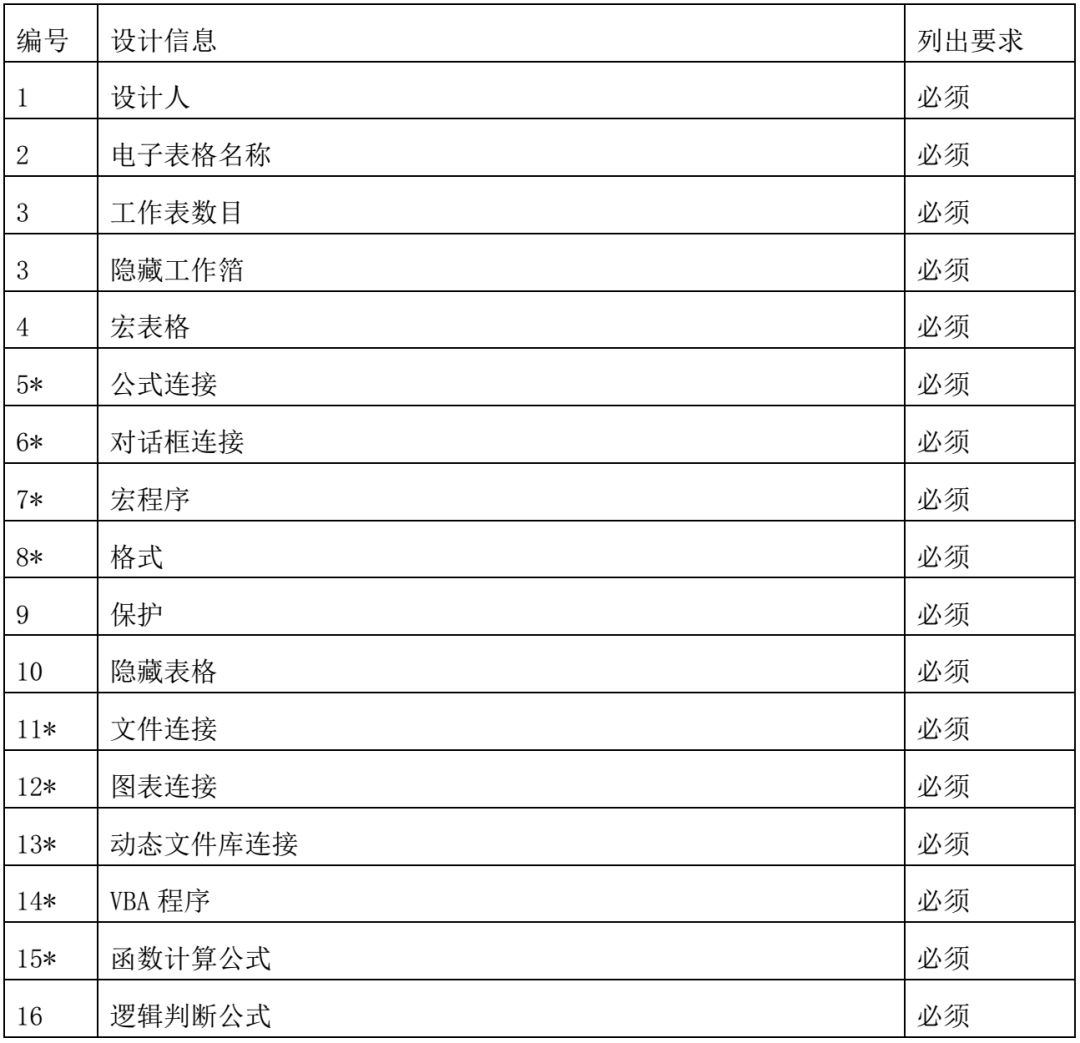 | 编号 | 设计信息 | 列出要求 |
|---|---|---|
| 1 | 设计人 | 必须 |
| 2 | 电子表格名称 | 必须 |
| 3 | 工作表数目 | 必须 |
| 3 | 隐藏工作箔 | 必须 |
| 4 | 宏表格 | 必须 |
| 5* | 公式连接 | 必须 |
| 6* | 对话框连接 | 必须 |
| 7* | 宏程序 | 必须 |
| 8* | 格式 | 必须 |
| 9 | 保护 | 必须 |
| 10 | 隐藏表格 | 必须 |
| 11* | 文件连接 | 必须 |
| 12* | 图表连接 | 必须 |
| 13* | 动态文件库连接 | 必须 |
| 14* | VBA 程序 | 必须 |
| 15* | 函数计算公式 | 必须 |
| 16 | 逻辑判断公式 | 必须 |